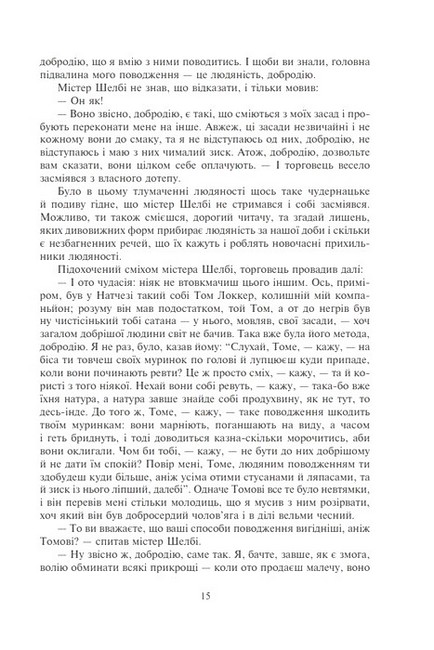 добродію, що я вмію з ними поводитись. І щоби ви знали, головна підвалина мого поводження — це людяність, добродію.

Містер Шелбі не знав, що відказати, і тільки мовив:

— Он як!

— Воно звісно, добродію, є такі, що сміються з моїх засад і пробують переконати мене на інше. Авжеж, ці засади незвичайні і не кожному вони до смаку, та я не відступаюсь од них, добродію, не відступаюсь і маю з них чималий зиск. Атож, добродію, дозвольте вам сказати, вони цілком себе оплачують. — І торговець весело засміявся з власного дотепу.

Було в цьому тлумаченні людяності щось таке чудернацьке й подиву гідне, що містер Шелбі не стримався і собі засміявся. Можливо, ти також смієшся, дорогий читачу, та згадай лишень, яких дивовижних форм прибирає людяність за нашої доби і скільки є незбагненних речей, що їх кажуть і роблять новочасні прихильники людяності.

Підохочений сміхом містера Шелбі, торговець провадив далі:

— І ото чудасія: ніяк не втовкмачиш цього іншим. Ось, приміром, був у Натчезі такий собі Том Локкер, колишній мій компаньйон; розуму він мав подостатком, той Том, а от до негрів був ну чистісінький тобі сатана — у нього, мовляв, свої засади, — хоч загалом добрішої людини світ не бачив. Така вже була його метода, добродію. Я не раз, було, казав йому: "Слухай, Томе, — кажу, — на біса ти товчеш своїх муринок по голові й лупцюєш куди припаде, коли вони починають ревти? Це ж просто сміх, — кажу, — та й користі з того ніякої. Нехай вони собі ревуть, — кажу, — така-бо вже їхня натура, а натура завше знайде собі продухвину, як не тут, то десь-інде. До того ж, Томе, — кажу, — таке поводження шкодить твоїм муринкам: вони марніють, поганшають на виду, а часом і геть бриднуть, і тоді доводиться казна-скільки морочитись, аби вони оклигали. Чом би тобі, — кажу, — не бути до них добрішому й не дати їм спокій? Повір мені, Томе, людяним поводженням ти здобудеш куди більше, аніж усіма отими стусанами й ляпасами, та й зиск із нього ліпший, далебі". Одначе Томові все те було невтямки, і він перевів мені стільки молодиць, що я мусив з ним розірвати, хоч який він був добросердий чолов'яга і в ділі вельми чесний.

— То ви вважаєте, що ваші способи поводження вигідніші, аніж Томові? — спитав містер Шелбі.

— Ну звісно ж, добродію, саме так. Я, бачте, завше, як є змога, волію обминати всякі прикрощі — коли ото продаєш малечу, воно

15